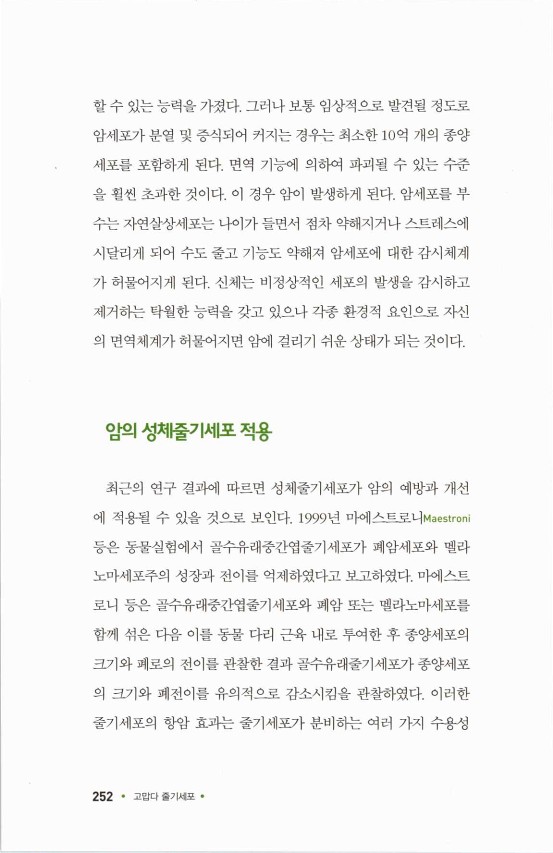 할 수 있는 능력을 가졌다. 그러나 보통 임상적으로 발견될 정도로 암세포가 분열 및 증식되어 커지는 경우는 최소한 10억 개의 종양세포를 포함하게 된다. 면역 기능에 의하여 파괴될 수 있는 수준을 훨씬 초과한 것이다. 이 경우 암이 발생하게 된다. 암세포를 부수는 자연살상세포는 나이가 들면서 점차 약해지거나 스트레스에 시달리게 되어 수도 줄고 기능도 약해져 암세포에 대한 감시체계가 허물어지게 된다. 신체는 비정상적인 세포의 발생을 감시하고 제거하는 탁월한 능력을 갖고 있으나 각종 환경적 요인으로 자신의 면역체계가 허물어지면 암에 걸리기 쉬운 상태가 되는 것이다.

암의 성체줄기세포 적용

최근의 연구 결과에 따르면 성체줄기세포가 암의 예방과 개선에 적용될 수 있을 것으로 보인다. 1999년 마에스트로니Maestroni 등은 동물실험에서 골수유래중간엽줄기세포가 폐암세포와 멜라노마세포주의 성장과 전이를 억제하였다고 보고하였다. 마에스트로니 등은 골수유래중간엽줄기세포와 폐암 또는 멜라노마세포를 함께 섞은 다음 이를 동물 다리 근육 내로 투여한 후 종양세포의 크기와 폐로의 전이를 관찰한 결과 골수유래줄기세포가 종양세포의 크기와 폐전이를 유의적으로 감소시킴을 관찰하였다. 이러한 줄기세포의 항암 효과는 줄기세포가 분비하는 여러 가지 수용성

252 • 고맙다 줄기세포 •